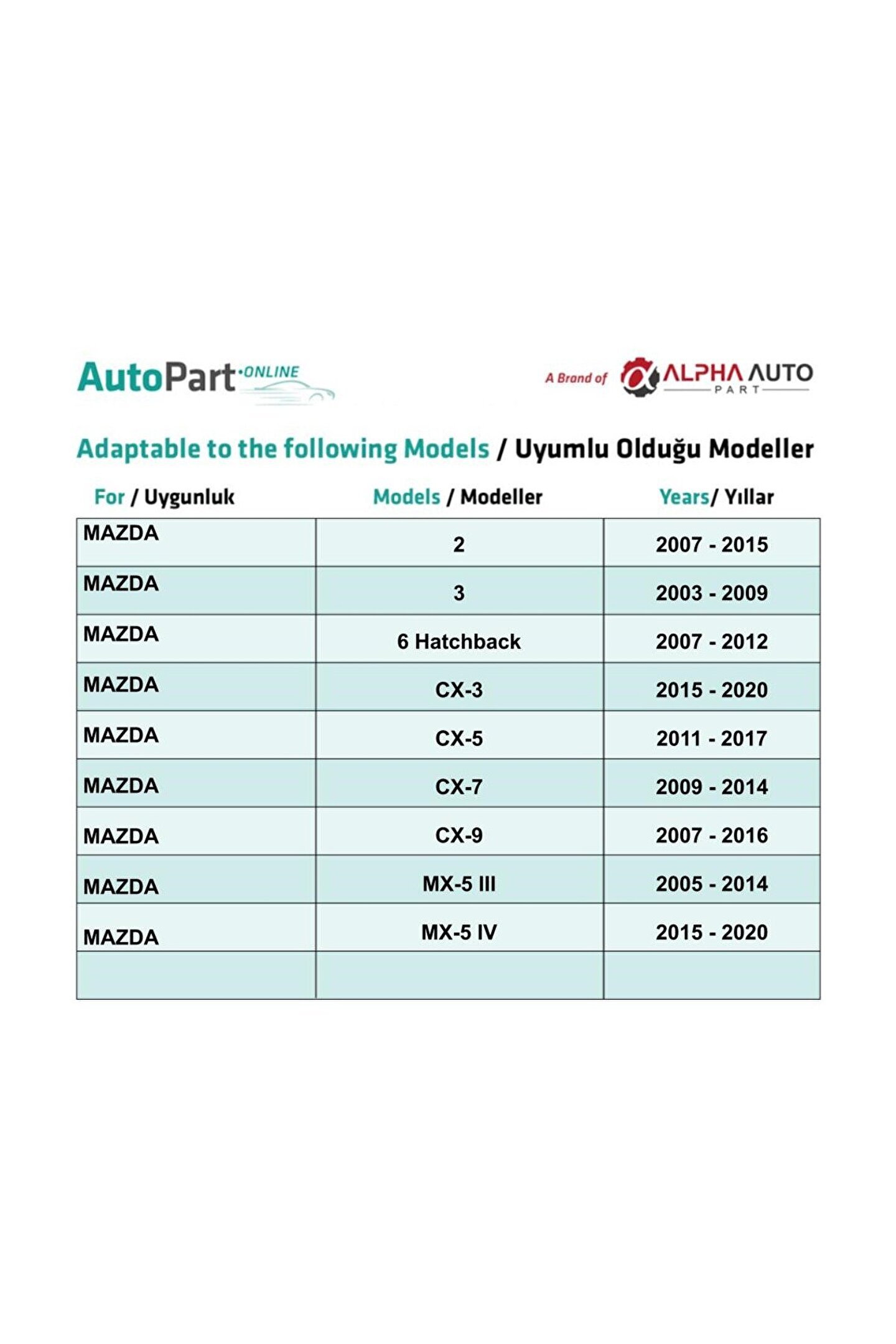 AutoPart·ONLINE

A Brand of ALPHA AUTO PART

Adaptable to the following Models / Uyumlu Olduğu Modeller

| For / Uygunluk | Models / Modeller | Years/ Yıllar |
|---|---|---|
| MAZDA | 2 | 2007 - 2015 |
| MAZDA | 3 | 2003 - 2009 |
| MAZDA | 6 Hatchback | 2007 - 2012 |
| MAZDA | CX-3 | 2015 - 2020 |
| MAZDA | CX-5 | 2011 - 2017 |
| MAZDA | CX-7 | 2009 - 2014 |
| MAZDA | CX-9 | 2007 - 2016 |
| MAZDA | MX-5 III | 2005 - 2014 |
| MAZDA | MX-5 IV | 2015 - 2020 |
| | | |